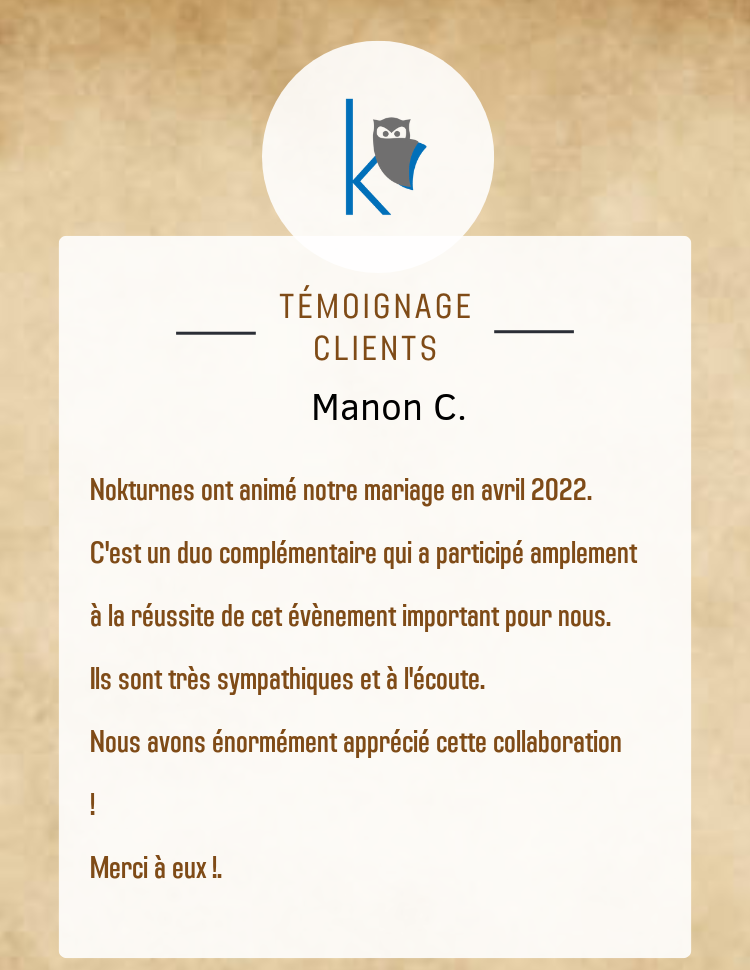 k

TÉMOIGNAGE CLIENTS

Manon C.

Nokturnes ont animé notre mariage en avril 2022.

C'est un duo complémentaire qui a participé amplement

à la réussite de cet évènement important pour nous.

Ils sont très sympathiques et à l'écoute.

Nous avons énormément apprécié cette collaboration

!

Merci à eux !.